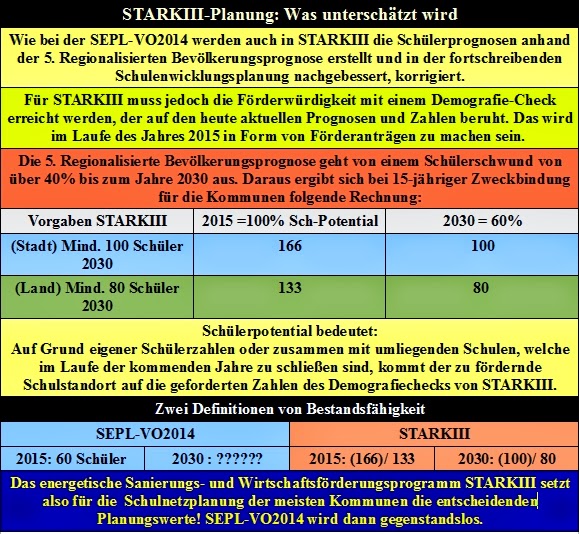 STARKIII-Planung: Was unterschätzt wird

Wie bei der SEPL-VO2014 werden auch in STARKIII die Schülerprognosen anhand der 5. Regionalisierten Bevölkerungsprognose erstellt und in der fortschreibenden Schulenwicklungsplanung nachgebessert, korrigiert.

Für STARKIII muss jedoch die Förderwürdigkeit mit einem Demografie-Check erreicht werden, der auf den heute aktuellen Prognosen und Zahlen beruht. Das wird im Laufe des Jahres 2015 in Form von Förderanträgen zu machen sein.

Die 5. Regionalisierte Bevölkerungsprognose geht von einem Schülerschwund von über 40% bis zum Jahre 2030 aus. Daraus ergibt sich bei 15-jähriger Zweckbindung für die Kommunen folgende Rechnung:

| Vorgaben STARKIII | 2015 =100% Sch-Potential | 2030 = 60% |
|---|---|---|
| (Stadt) Mind. 100 Schüler 2030 | 166 | 100 |
| (Land) Mind. 80 Schüler 2030 | 133 | 80 |

Schülerpotential bedeutet:
Auf Grund eigener Schülerzahlen oder zusammen mit umliegenden Schulen, welche im Laufe der kommenden Jahre zu schließen sind, kommt der zu fördernde Schulstandort auf die geforderten Zahlen des Demografiechecks von STARKIII.

Zwei Definitionen von Bestandsfähigkeit

| SEPL-VO2014 | | STARKIII | |
|---|---|---|---|
| 2015: 60 Schüler | 2030 : ?????? | 2015: (166)/ 133 | 2030: (100)/ 80 |

Das energetische Sanierungs- und Wirtschaftsförderungsprogramm STARKIII setzt also für die Schulnetzplanung der meisten Kommunen die entscheidenden Planungswerte! SEPL-VO2014 wird dann gegenstandslos.